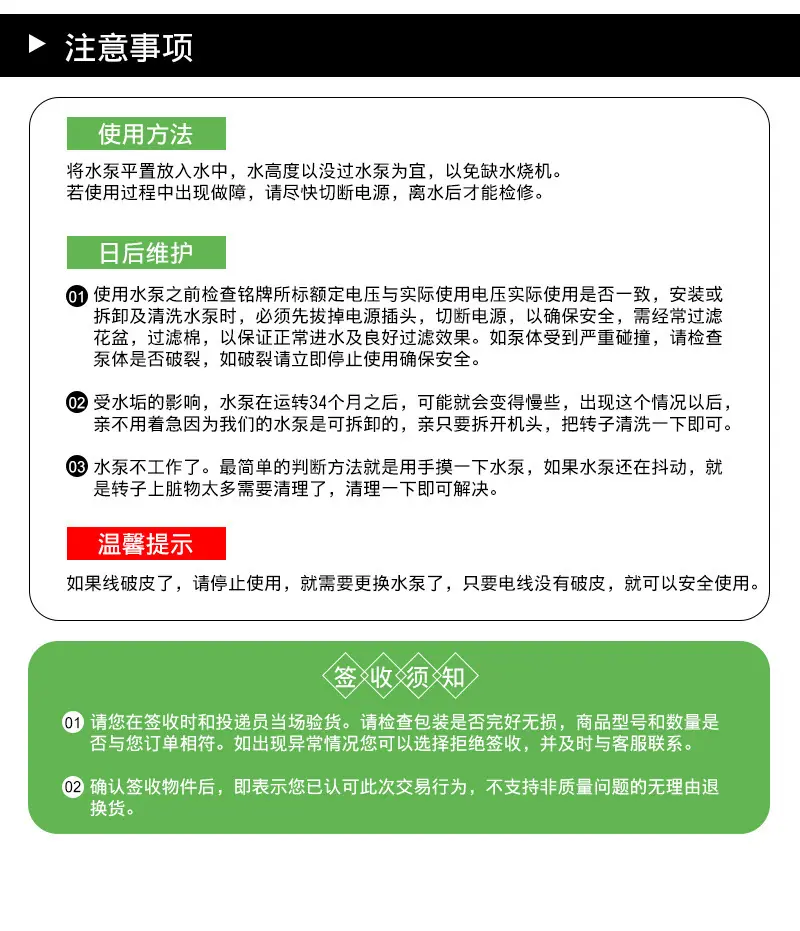 ▶ 注意事项

使用方法

将水泵平置放入水中，水高度以没过水泵为宜，以免缺水烧机。
若使用过程中出现做障，请尽快切断电源，离水后才能检修。

日后维护

01 使用水泵之前检查铭牌所标额定电压与实际使用电压实际使用是否一致，安装或拆卸及清洗水泵时，必须先拔掉电源插头，切断电源，以确保安全，需经常过滤花盆，过滤棉，以保证正常进水及良好过滤效果。如泵体受到严重碰撞，请检查泵体是否破裂，如破裂请立即停止使用确保安全。

02 受水垢的影响，水泵在运转34个月之后，可能就会变得慢些，出现这个情况以后，亲不用着急因为我们的水泵是可拆卸的，亲只要拆开机头，把转子清洗一下即可。

03 水泵不工作了。最简单的判断方法就是用手摸一下水泵，如果水泵还在抖动，就是转子上脏物太多需要清理了，清理一下即可解决。

温馨提示

如果线破皮了，请停止使用，就需要更换水泵了，只要电线没有破皮，就可以安全使用。

签收须知

01 请您在签收时和投递员当场验货。请检查包装是否完好无损，商品型号和数量是否与您订单相符。如出现异常情况您可以选择拒绝签收，并及时与客服联系。

02 确认签收物件后，即表示您已认可此次交易行为，不支持非质量问题的无理由退换货。